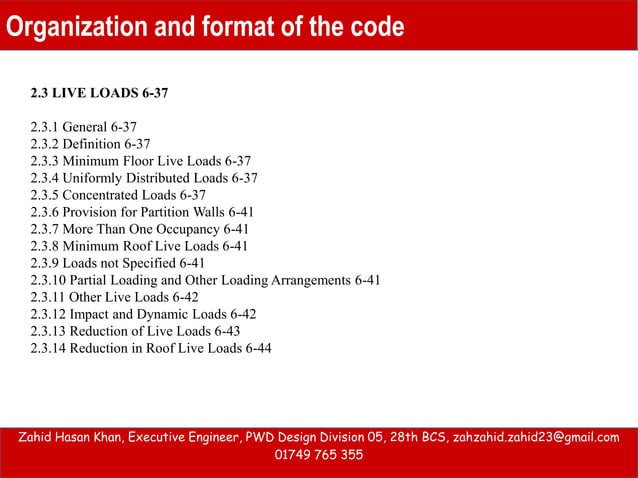 Organization and format of the code

2.3 LIVE LOADS 6-37

2.3.1 General 6-37
2.3.2 Definition 6-37
2.3.3 Minimum Floor Live Loads 6-37
2.3.4 Uniformly Distributed Loads 6-37
2.3.5 Concentrated Loads 6-37
2.3.6 Provision for Partition Walls 6-41
2.3.7 More Than One Occupancy 6-41
2.3.8 Minimum Roof Live Loads 6-41
2.3.9 Loads not Specified 6-41
2.3.10 Partial Loading and Other Loading Arrangements 6-41
2.3.11 Other Live Loads 6-42
2.3.12 Impact and Dynamic Loads 6-42
2.3.13 Reduction of Live Loads 6-43
2.3.14 Reduction in Roof Live Loads 6-44

Zahid Hasan Khan, Executive Engineer, PWD Design Division 05, 28th BCS, zahzahid.zahid23@gmail.com 01749 765 355